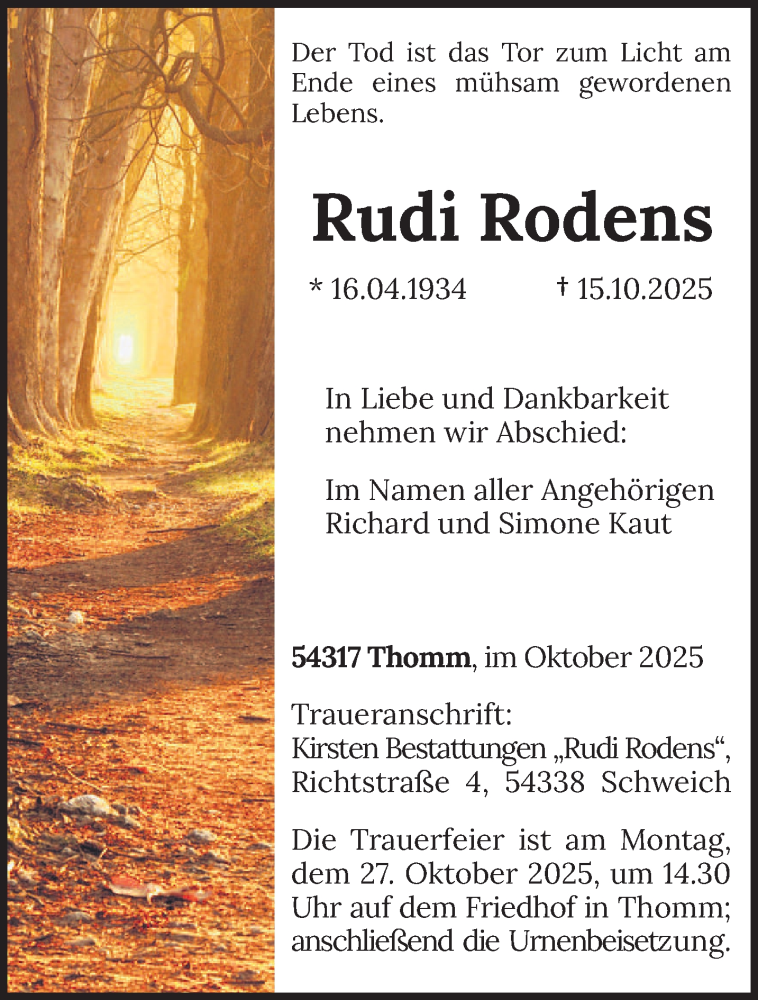 Der Tod ist das Tor zum Licht am Ende eines mühsam gewordenen Lebens.

Rudi Rodens

* 16.04.1934 † 15.10.2025

In Liebe und Dankbarkeit nehmen wir Abschied:

Im Namen aller Angehörigen Richard und Simone Kaut

54317 Thomm, im Oktober 2025

Traueranschrift:
Kirsten Bestattungen „Rudi Rodens“, Richtstraße 4, 54338 Schweich

Die Trauerfeier ist am Montag, dem 27. Oktober 2025, um 14.30 Uhr auf dem Friedhof in Thomm; anschließend die Urnenbeisetzung.